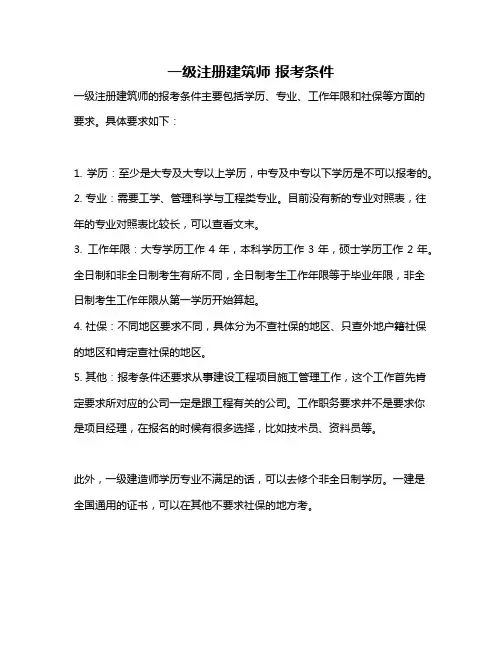 一级注册建筑师 报考条件

一级注册建筑师的报考条件主要包括学历、专业、工作年限和社保等方面的要求。具体要求如下：

1. 学历：至少是大专及大专以上学历，中专及中专以下学历是不可以报考的。
2. 专业：需要工学、管理科学与工程类专业。目前没有新的专业对照表，往年的专业对照表比较长，可以查看文末。
3. 工作年限：大专学历工作 4 年，本科学历工作 3 年，硕士学历工作 2 年。全日制和非全日制考生有所不同，全日制考生工作年限等于毕业年限，非全日制考生工作年限从第一学历开始算起。
4. 社保：不同地区要求不同，具体分为不查社保的地区、只查外地户籍社保的地区和肯定查社保的地区。
5. 其他：报考条件还要求从事建设工程项目施工管理工作，这个工作首先肯定要求所对应的公司一定是跟工程有关的公司。工作职务要求并不是要求你是项目经理，在报名的时候有很多选择，比如技术员、资料员等。

此外，一级建造师学历专业不满足的话，可以去修个非全日制学历。一建是全国通用的证书，可以在其他不要求社保的地方考。